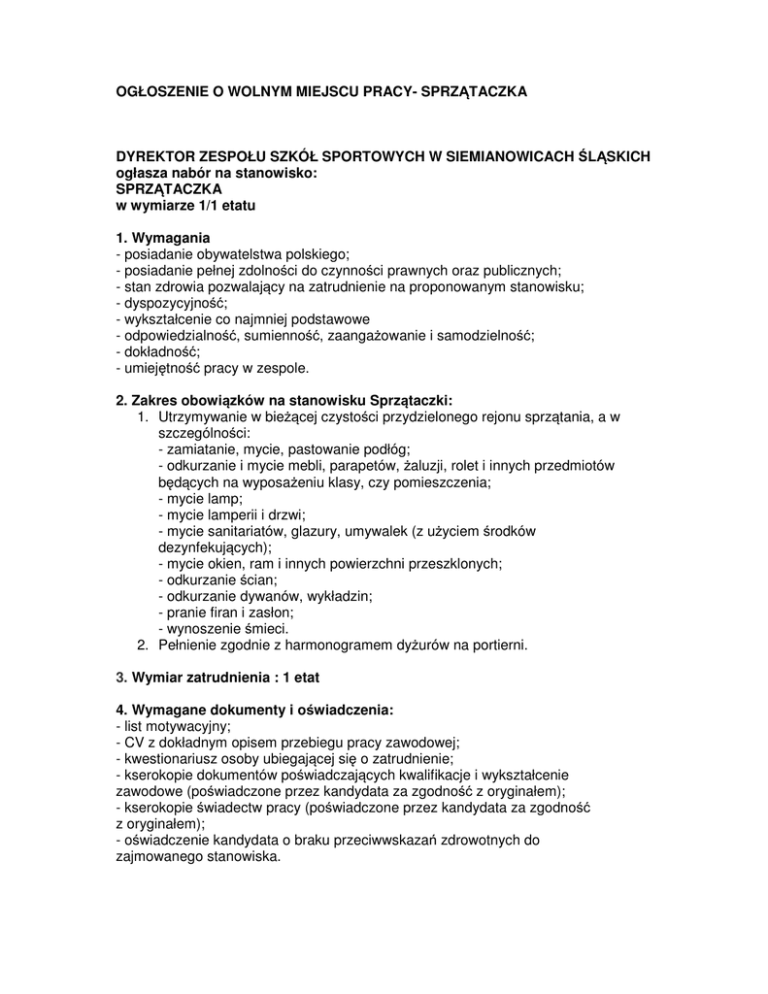 OGŁOSZENIE O WOLNYM MIEJSCU PRACY- SPRZĄTACZKA

DYREKTOR ZESPOŁU SZKÓŁ SPORTOWYCH W SIEMIANOWICACH ŚLĄSKICH
ogłasza nabór na stanowisko:
SPRZĄTACZKA
w wymiarze 1/1 etatu

1. Wymagania
- posiadanie obywatelstwa polskiego;
- posiadanie pełnej zdolności do czynności prawnych oraz publicznych;
- stan zdrowia pozwalający na zatrudnienie na proponowanym stanowisku;
- dyspozycyjność;
- wykształcenie co najmniej podstawowe
- odpowiedzialność, sumienność, zaangażowanie i samodzielność;
- dokładność;
- umiejętność pracy w zespole.

2. Zakres obowiązków na stanowisku Sprzątaczki:
1. Utrzymywanie w bieżącej czystości przydzielonego rejonu sprzątania, a w szczególności:
- zamiatanie, mycie, pastowanie podłóg;
- odkurzanie i mycie mebli, parapetów, żaluzji, rolet i innych przedmiotów będących na wyposażeniu klasy, czy pomieszczenia;
- mycie lamp;
- mycie lamperii i drzwi;
- mycie sanitariatów, glazury, umywalek (z użyciem środków dezynfekujących);
- mycie okien, ram i innych powierzchni przeszklonych;
- odkurzanie ścian;
- odkurzanie dywanów, wykładzin;
- pranie firan i zasłon;
- wynoszenie śmieci.
2. Pełnienie zgodnie z harmonogramem dyżurów na portierni.

3. Wymiar zatrudnienia : 1 etat

4. Wymagane dokumenty i oświadczenia:
- list motywacyjny;
- CV z dokładnym opisem przebiegu pracy zawodowej;
- kwestionariusz osoby ubiegającej się o zatrudnienie;
- kserokopie dokumentów poświadczających kwalifikacje i wykształcenie zawodowe (poświadczone przez kandydata za zgodność z oryginałem);
- kserokopie świadectw pracy (poświadczone przez kandydata za zgodność z oryginałem);
- oświadczenie kandydata o braku przeciwwskazań zdrowotnych do zajmowanego stanowiska.